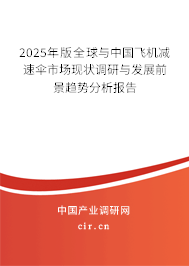 2025年版全球与中国飞机减速伞市场现状调研与发展前景趋势分析报告

中国产业调研网
cir.cn